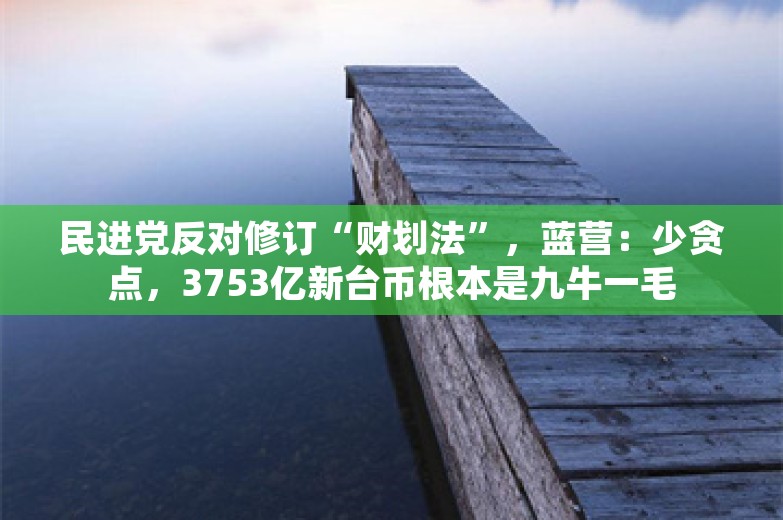 民进党反对修订“财划法”，蓝营：少贪点，3753亿新台币根本是九牛一毛